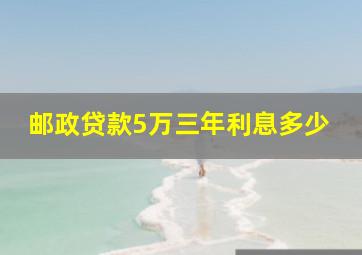 邮政贷款5万三年利息多少